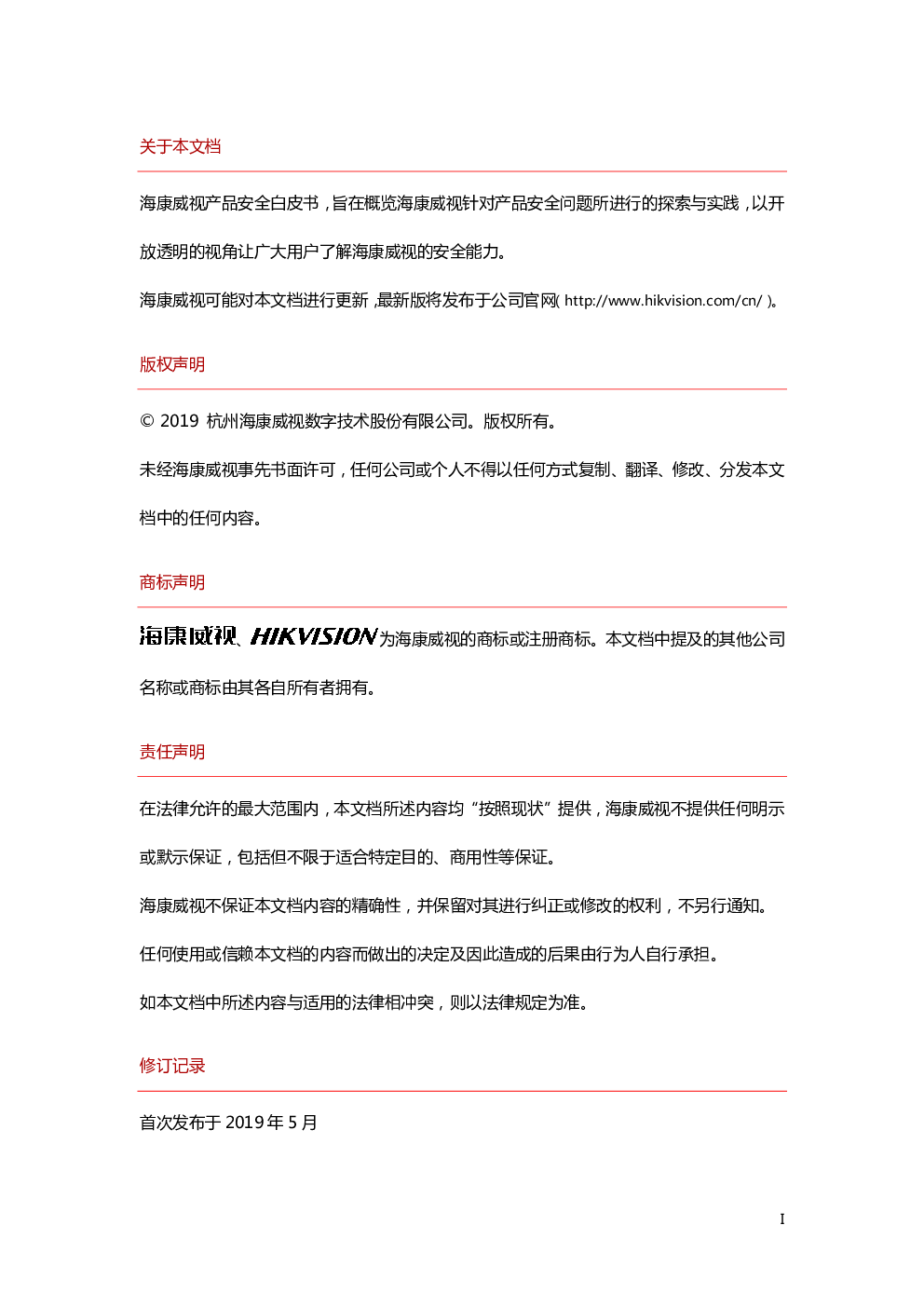 关于本文档

海康威视产品安全白皮书，旨在概览海康威视针对产品安全问题所进行的探索与实践，以开放透明的视角让广大用户了解海康威视的安全能力。

海康威视可能对本文档进行更新，最新版将发布于公司官网(http://www.hikvision.com/cn/)。

版权声明

© 2019 杭州海康威视数字技术股份有限公司。版权所有。

未经海康威视事先书面许可，任何公司或个人不得以任何方式复制、翻译、修改、分发本文档中的任何内容。

商标声明

海康威视、HIKVISION为海康威视的商标或注册商标。本文档中提及的其他公司名称或商标由其各自所有者拥有。

责任声明

在法律允许的最大范围内，本文档所述内容均“按照现状”提供，海康威视不提供任何明示或默示保证，包括但不限于适合特定目的、商用性等保证。

海康威视不保证本文档内容的精确性，并保留对其进行纠正或修改的权利，不另行通知。

任何使用或信赖本文档的内容而做出的决定及因此造成的后果由行为人自行承担。

如本文档中所述内容与适用的法律相冲突，则以法律规定为准。

修订记录

首次发布于2019年5月

I